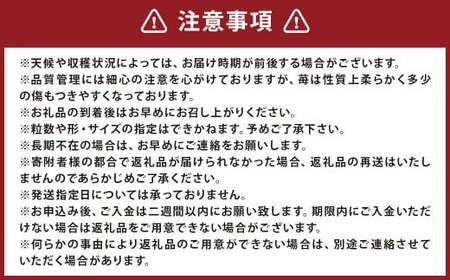 注意事項

※天候や収穫状況によっては、お届け時期が前後する場合がございます。
※品質管理には細心の注意を心がけておりますが、苺は性質上柔らかく多少の傷もつきやすくなっております。
※お礼品の到着後はお早めにお召し上がりください。
※粒数や形・サイズの指定はできかねます。予めご了承下さい。
※長期不在の場合は、お早めにご連絡をお願いします。
※寄附者様の都合で返礼品が届けられなかった場合、返礼品の再送はいたしませんのであらかじめご了承ください。
※発送指定日については承っておりません。
※お申込み後、ご入金は二週間以内にお願い致します。期限内にご入金いただけない場合は返礼品をご用意できない場合がございます。
※何らかの事由により返礼品のご用意ができない場合は、別途ご連絡させていただく場合があります。